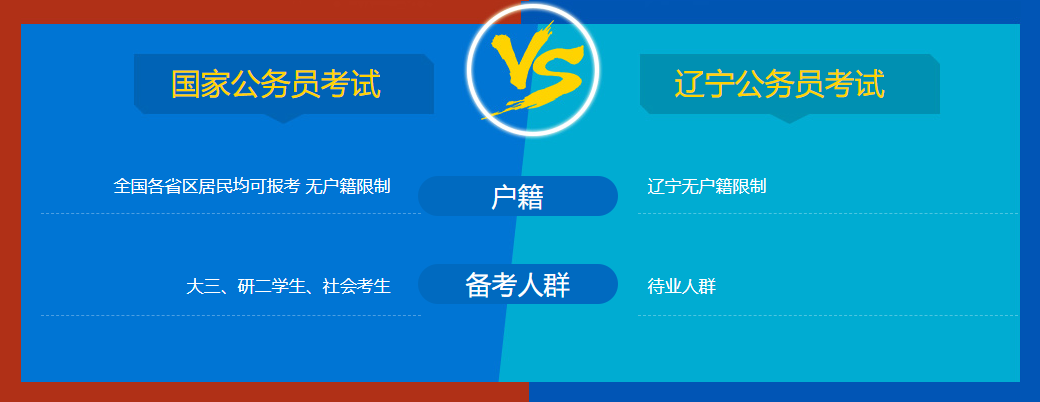 国家公务员考试

VS

辽宁公务员考试

全国各省区居民均可报考 无户籍限制

户籍

辽宁无户籍限制

大三、研二学生、社会考生

备考人群

待业人群